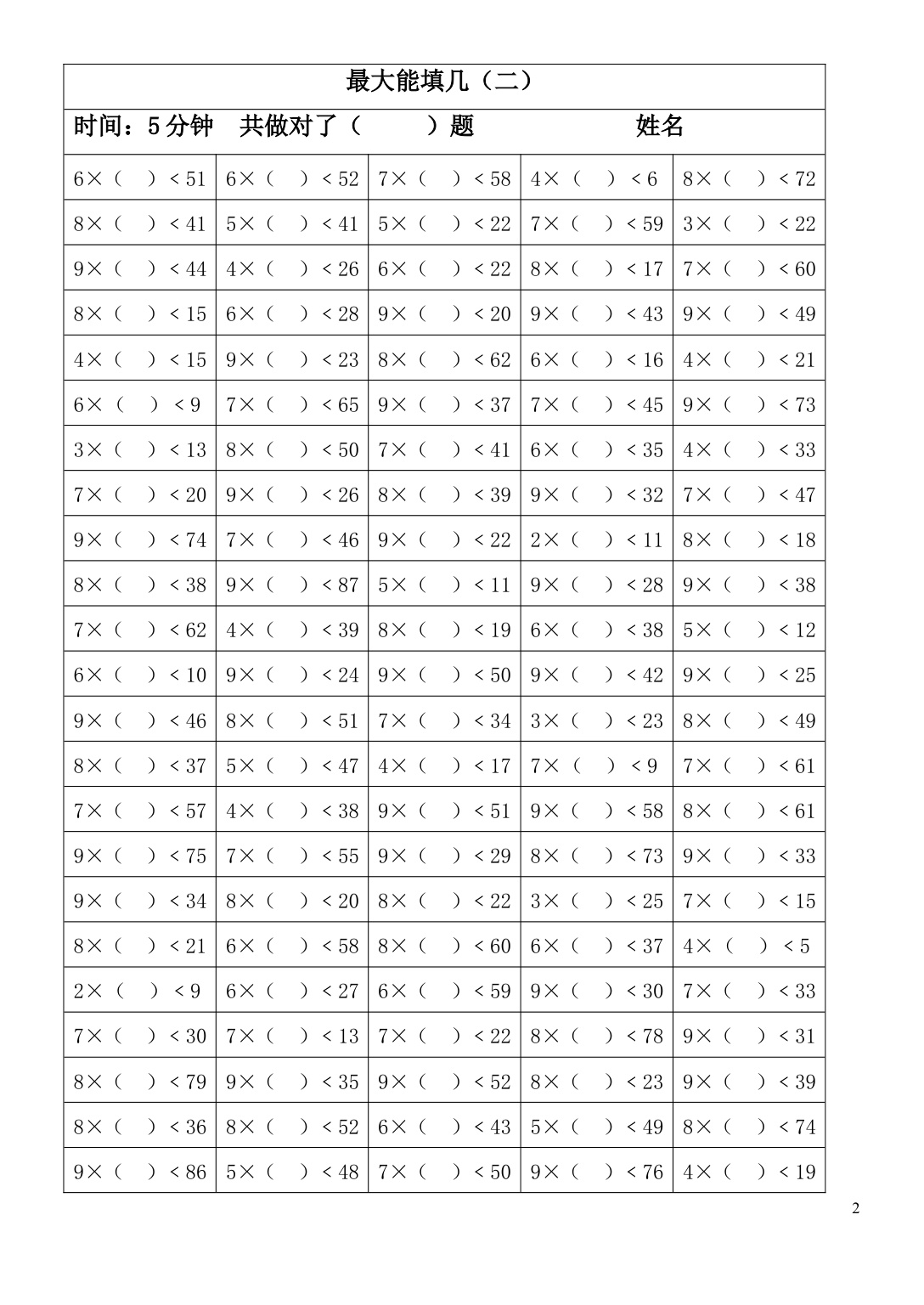 最大能填几（二）

时间：5 分钟　共做对了（　　）题　　　　　姓名

| | | | | |
|---|---|---|---|---|
| 6×（　）< 51 | 6×（　）< 52 | 7×（　）< 58 | 4×（　）< 6 | 8×（　）< 72 |
| 8×（　）< 41 | 5×（　）< 41 | 5×（　）< 22 | 7×（　）< 59 | 3×（　）< 22 |
| 9×（　）< 44 | 4×（　）< 26 | 6×（　）< 22 | 8×（　）< 17 | 7×（　）< 60 |
| 8×（　）< 15 | 6×（　）< 28 | 9×（　）< 20 | 9×（　）< 43 | 9×（　）< 49 |
| 4×（　）< 15 | 9×（　）< 23 | 8×（　）< 62 | 6×（　）< 16 | 4×（　）< 21 |
| 6×（　）< 9 | 7×（　）< 65 | 9×（　）< 37 | 7×（　）< 45 | 9×（　）< 73 |
| 3×（　）< 13 | 8×（　）< 50 | 7×（　）< 41 | 6×（　）< 35 | 4×（　）< 33 |
| 7×（　）< 20 | 9×（　）< 26 | 8×（　）< 39 | 9×（　）< 32 | 7×（　）< 47 |
| 9×（　）< 74 | 7×（　）< 46 | 9×（　）< 22 | 2×（　）< 11 | 8×（　）< 18 |
| 8×（　）< 38 | 9×（　）< 87 | 5×（　）< 11 | 9×（　）< 28 | 9×（　）< 38 |
| 7×（　）< 62 | 4×（　）< 39 | 8×（　）< 19 | 6×（　）< 38 | 5×（　）< 12 |
| 6×（　）< 10 | 9×（　）< 24 | 9×（　）< 50 | 9×（　）< 42 | 9×（　）< 25 |
| 9×（　）< 46 | 8×（　）< 51 | 7×（　）< 34 | 3×（　）< 23 | 8×（　）< 49 |
| 8×（　）< 37 | 5×（　）< 47 | 4×（　）< 17 | 7×（　）< 9 | 7×（　）< 61 |
| 7×（　）< 57 | 4×（　）< 38 | 9×（　）< 51 | 9×（　）< 58 | 8×（　）< 61 |
| 9×（　）< 75 | 7×（　）< 55 | 9×（　）< 29 | 8×（　）< 73 | 9×（　）< 33 |
| 9×（　）< 34 | 8×（　）< 20 | 8×（　）< 22 | 3×（　）< 25 | 7×（　）< 15 |
| 8×（　）< 21 | 6×（　）< 58 | 8×（　）< 60 | 6×（　）< 37 | 4×（　）< 5 |
| 2×（　）< 9 | 6×（　）< 27 | 6×（　）< 59 | 9×（　）< 30 | 7×（　）< 33 |
| 7×（　）< 30 | 7×（　）< 13 | 7×（　）< 22 | 8×（　）< 78 | 9×（　）< 31 |
| 8×（　）< 79 | 9×（　）< 35 | 9×（　）< 52 | 8×（　）< 23 | 9×（　）< 39 |
| 8×（　）< 36 | 8×（　）< 52 | 6×（　）< 43 | 5×（　）< 49 | 8×（　）< 74 |
| 9×（　）< 86 | 5×（　）< 48 | 7×（　）< 50 | 9×（　）< 76 | 4×（　）< 19 |

2